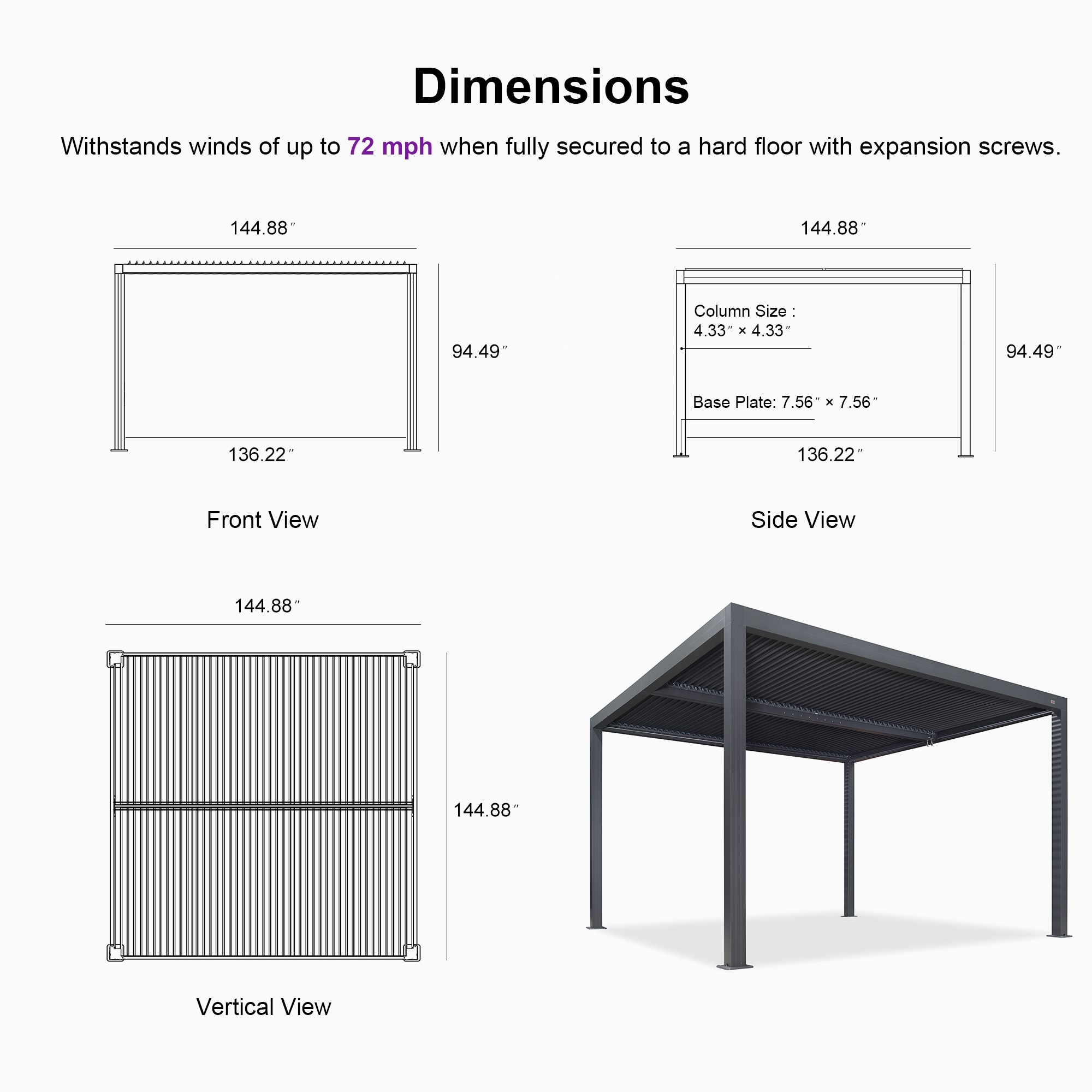 Dimensions

Withstands winds of up to 72 mph when fully secured to a hard floor with expansion screws.

144.88″

94.49″

136.22″

Front View

144.88″

Column Size :
4.33″ × 4.33″

94.49″

Base Plate: 7.56″ × 7.56″

136.22″

Side View

144.88″

144.88″

Vertical View